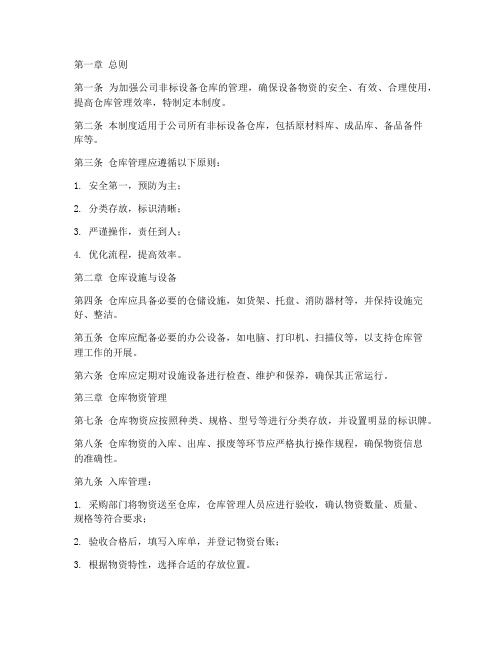 第一章 总则

第一条 为加强公司非标设备仓库的管理，确保设备物资的安全、有效、合理使用，提高仓库管理效率，特制定本制度。

第二条 本制度适用于公司所有非标设备仓库，包括原材料库、成品库、备品备件库等。

第三条 仓库管理应遵循以下原则：

1. 安全第一，预防为主；

2. 分类存放，标识清晰；

3. 严谨操作，责任到人；

4. 优化流程，提高效率。

第二章 仓库设施与设备

第四条 仓库应具备必要的仓储设施，如货架、托盘、消防器材等，并保持设施完好、整洁。

第五条 仓库应配备必要的办公设备，如电脑、打印机、扫描仪等，以支持仓库管理工作的开展。

第六条 仓库应定期对设施设备进行检查、维护和保养，确保其正常运行。

第三章 仓库物资管理

第七条 仓库物资应按照种类、规格、型号等进行分类存放，并设置明显的标识牌。

第八条 仓库物资的入库、出库、报废等环节应严格执行操作规程，确保物资信息的准确性。

第九条 入库管理：

1. 采购部门将物资送至仓库，仓库管理人员应进行验收，确认物资数量、质量、规格等符合要求；

2. 验收合格后，填写入库单，并登记物资台账；

3. 根据物资特性，选择合适的存放位置。